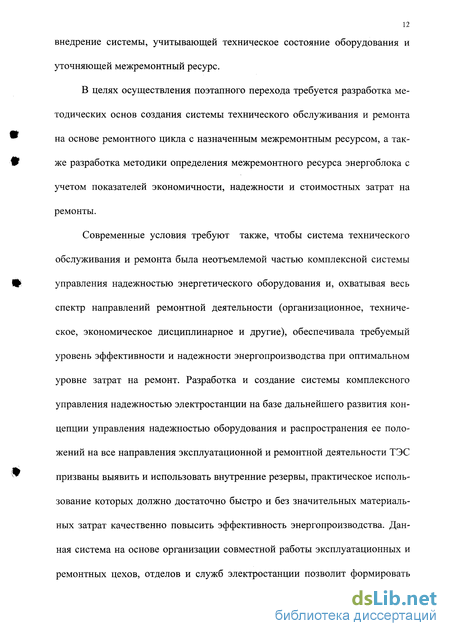 12

внедрение системы, учитывающей техническое состояние оборудования и уточняющей межремонтный ресурс.

В целях осуществления поэтапного перехода требуется разработка методических основ создания системы технического обслуживания и ремонта на основе ремонтного цикла с назначенным межремонтным ресурсом, а также разработка методики определения межремонтного ресурса энергоблока с учетом показателей экономичности, надежности и стоимостных затрат на ремонты.

Современные условия требуют также, чтобы система технического обслуживания и ремонта была неотъемлемой частью комплексной системы управления надежностью энергетического оборудования и, охватывая весь спектр направлений ремонтной деятельности (организационное, техническое, экономическое дисциплинарное и другие), обеспечивала требуемый уровень эффективности и надежности энергопроизводства при оптимальном уровне затрат на ремонт. Разработка и создание системы комплексного управления надежностью электростанции на базе дальнейшего развития концепции управления надежностью оборудования и распространения ее положений на все направления эксплуатационной и ремонтной деятельности ТЭС призваны выявить и использовать внутренние резервы, практическое использование которых должно достаточно быстро и без значительных материальных затрат качественно повысить эффективность энергопроизводства. Данная система на основе организации совместной работы эксплуатационных и ремонтных цехов, отделов и служб электростанции позволит формировать

dsLib.net
библиотека диссертаций